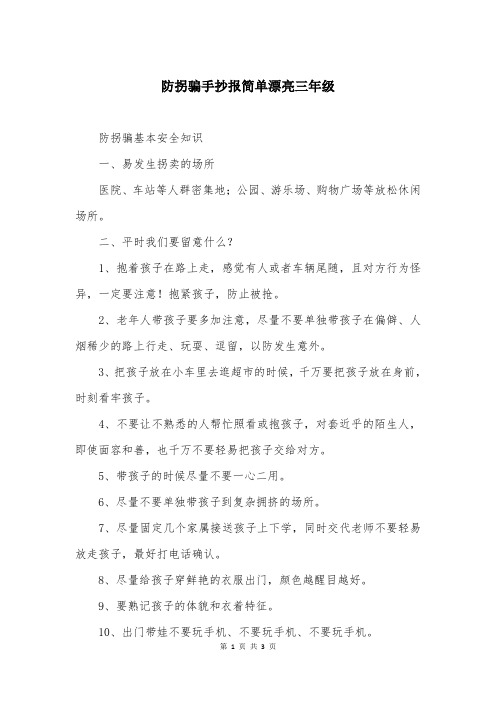 防拐骗手抄报简单漂亮三年级

防拐骗基本安全知识

一、易发生拐卖的场所

医院、车站等人群密集地；公园、游乐场、购物广场等放松休闲场所。

二、平时我们要留意什么？

1、抱着孩子在路上走，感觉有人或者车辆尾随，且对方行为怪异，一定要注意！抱紧孩子，防止被抢。

2、老年人带孩子要多加注意，尽量不要单独带孩子在偏僻、人烟稀少的路上行走、玩耍、逗留，以防发生意外。

3、把孩子放在小车里去逛超市的时候，千万要把孩子放在身前，时刻看牢孩子。

4、不要让不熟悉的人帮忙照看或抱孩子，对套近乎的陌生人，即使面容和善，也千万不要轻易把孩子交给对方。

5、带孩子的时候尽量不要一心二用。

6、尽量不要单独带孩子到复杂拥挤的场所。

7、尽量固定几个家属接送孩子上下学，同时交代老师不要轻易放走孩子，最好打电话确认。

8、尽量给孩子穿鲜艳的衣服出门，颜色越醒目越好。

9、要熟记孩子的体貌和衣着特征。

10、出门带娃不要玩手机、不要玩手机、不要玩手机。

第 1 页 共 3 页